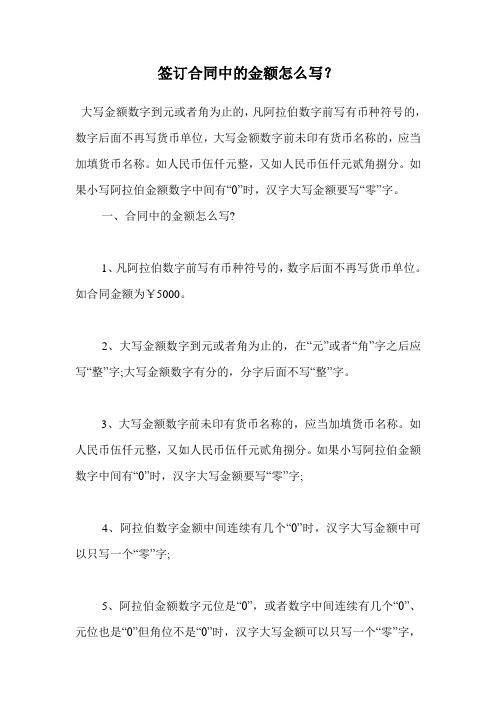 签订合同中的金额怎么写？

大写金额数字到元或者角为止的，凡阿拉伯数字前写有币种符号的，数字后面不再写货币单位，大写金额数字前未印有货币名称的，应当加填货币名称。如人民币伍仟元整，又如人民币伍仟元贰角捌分。如果小写阿拉伯金额数字中间有“0”时，汉字大写金额要写“零”字。

一、合同中的金额怎么写?

1、凡阿拉伯数字前写有币种符号的，数字后面不再写货币单位。如合同金额为￥5000。

2、大写金额数字到元或者角为止的，在“元”或者“角”字之后应写“整”字;大写金额数字有分的，分字后面不写“整”字。

3、大写金额数字前未印有货币名称的，应当加填货币名称。如人民币伍仟元整，又如人民币伍仟元贰角捌分。如果小写阿拉伯金额数字中间有“0”时，汉字大写金额要写“零”字;

4、阿拉伯数字金额中间连续有几个“0”时，汉字大写金额中可以只写一个“零”字;

5、阿拉伯金额数字元位是“0”，或者数字中间连续有几个“0”、元位也是“0”但角位不是“0”时，汉字大写金额可以只写一个“零”字，